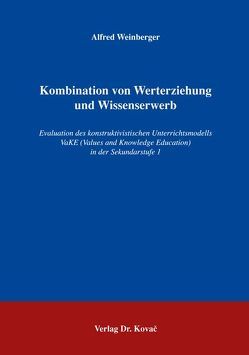 Alfred Weinberger

Kombination von Werterziehung und Wissenserwerb

Evaluation des konstruktivistischen Unterrichtsmodells VaKE (Values and Knowledge Education) in der Sekundarstufe 1

Verlag Dr. Kovač